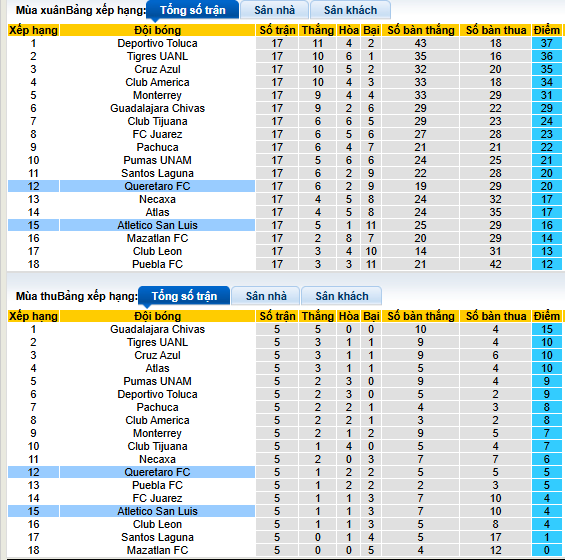 Mùa xuânBảng xếp hạng: Tổng số trận Sân nhà Sân khách

| Xếp hạng | Đội bóng | Số trận | Thắng | Hòa | Bại | Số bàn thắng | Số bàn thua | Điểm |
|---|---|---|---|---|---|---|---|---|
| 1 | Deportivo Toluca | 17 | 11 | 4 | 2 | 43 | 18 | 37 |
| 2 | Tigres UANL | 17 | 10 | 6 | 1 | 35 | 16 | 36 |
| 3 | Cruz Azul | 17 | 10 | 5 | 2 | 32 | 20 | 35 |
| 4 | Club America | 17 | 10 | 4 | 3 | 33 | 18 | 34 |
| 5 | Monterrey | 17 | 9 | 4 | 4 | 33 | 29 | 31 |
| 6 | Guadalajara Chivas | 17 | 9 | 2 | 6 | 29 | 22 | 29 |
| 7 | Club Tijuana | 17 | 6 | 6 | 5 | 29 | 23 | 24 |
| 8 | FC Juarez | 17 | 6 | 5 | 6 | 27 | 28 | 23 |
| 9 | Pachuca | 17 | 6 | 4 | 7 | 21 | 21 | 22 |
| 10 | Pumas UNAM | 17 | 5 | 6 | 6 | 24 | 25 | 21 |
| 11 | Santos Laguna | 17 | 6 | 2 | 9 | 22 | 28 | 20 |
| 12 | Queretaro FC | 17 | 6 | 2 | 9 | 19 | 29 | 20 |
| 13 | Necaxa | 17 | 4 | 5 | 8 | 24 | 32 | 17 |
| 14 | Atlas | 17 | 4 | 5 | 8 | 24 | 35 | 17 |
| 15 | Atletico San Luis | 17 | 5 | 1 | 11 | 25 | 29 | 16 |
| 16 | Mazatlan FC | 17 | 2 | 8 | 7 | 20 | 29 | 14 |
| 17 | Club Leon | 17 | 3 | 4 | 10 | 14 | 31 | 13 |
| 18 | Puebla FC | 17 | 3 | 3 | 11 | 21 | 42 | 12 |

Mùa thuBảng xếp hạng: Tổng số trận Sân nhà Sân khách

| Xếp hạng | Đội bóng | Số trận | Thắng | Hòa | Bại | Số bàn thắng | Số bàn thua | Điểm |
|---|---|---|---|---|---|---|---|---|
| 1 | Guadalajara Chivas | 5 | 5 | 0 | 0 | 10 | 4 | 15 |
| 2 | Tigres UANL | 5 | 3 | 1 | 1 | 9 | 4 | 10 |
| 3 | Cruz Azul | 5 | 3 | 1 | 1 | 9 | 6 | 10 |
| 4 | Atlas | 5 | 3 | 1 | 1 | 5 | 4 | 10 |
| 5 | Pumas UNAM | 5 | 2 | 3 | 0 | 9 | 4 | 9 |
| 6 | Deportivo Toluca | 5 | 2 | 3 | 0 | 5 | 2 | 9 |
| 7 | Pachuca | 5 | 2 | 2 | 1 | 4 | 3 | 8 |
| 8 | Club America | 5 | 2 | 2 | 1 | 3 | 2 | 8 |
| 9 | Monterrey | 5 | 2 | 1 | 2 | 9 | 5 | 7 |
| 10 | Club Tijuana | 5 | 1 | 4 | 0 | 5 | 4 | 7 |
| 11 | Necaxa | 5 | 2 | 0 | 3 | 7 | 7 | 6 |
| 12 | Queretaro FC | 5 | 1 | 2 | 2 | 5 | 5 | 5 |
| 13 | Puebla FC | 5 | 1 | 2 | 2 | 2 | 3 | 5 |
| 14 | FC Juarez | 5 | 1 | 1 | 3 | 7 | 10 | 4 |
| 15 | Atletico San Luis | 5 | 1 | 1 | 3 | 7 | 10 | 4 |
| 16 | Club Leon | 5 | 1 | 1 | 3 | 5 | 8 | 4 |
| 17 | Santos Laguna | 5 | 0 | 1 | 4 | 5 | 17 | 1 |
| 18 | Mazatlan FC | 5 | 0 | 0 | 5 | 4 | 12 | 0 |